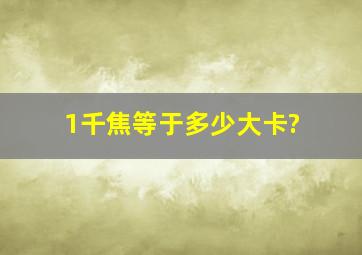 1千焦等于多少大卡?